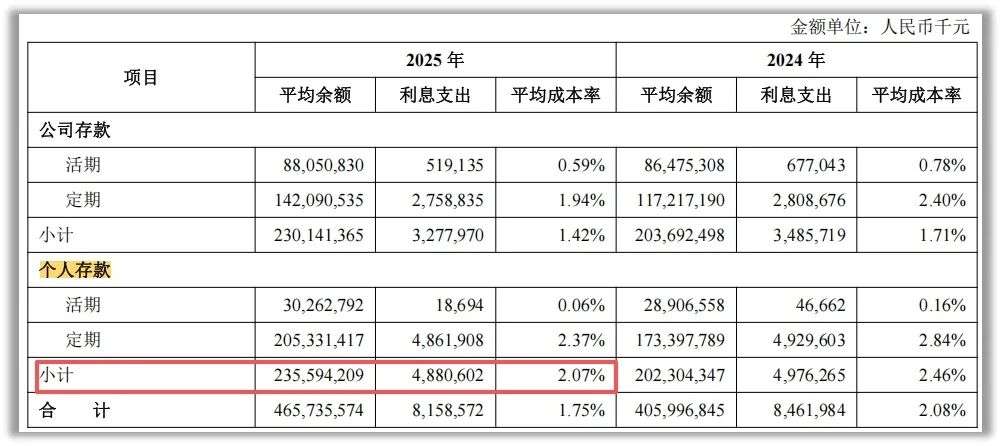 金额单位：人民币千元

| 项目 | 2025 年 | | | 2024 年 | | |
|---|---|---|---|---|---|---|
| | 平均余额 | 利息支出 | 平均成本率 | 平均余额 | 利息支出 | 平均成本率 |
| 公司存款 | | | | | | |
| 活期 | 88,050,830 | 519,135 | 0.59% | 86,475,308 | 677,043 | 0.78% |
| 定期 | 142,090,535 | 2,758,835 | 1.94% | 117,217,190 | 2,808,676 | 2.40% |
| 小计 | 230,141,365 | 3,277,970 | 1.42% | 203,692,498 | 3,485,719 | 1.71% |
| 个人存款 | | | | | | |
| 活期 | 30,262,792 | 18,694 | 0.06% | 28,906,558 | 46,662 | 0.16% |
| 定期 | 205,331,417 | 4,861,908 | 2.37% | 173,397,789 | 4,929,603 | 2.84% |
| 小计 | 235,594,209 | 4,880,602 | 2.07% | 202,304,347 | 4,976,265 | 2.46% |
| 合　计 | 465,735,574 | 8,158,572 | 1.75% | 405,996,845 | 8,461,984 | 2.08% |